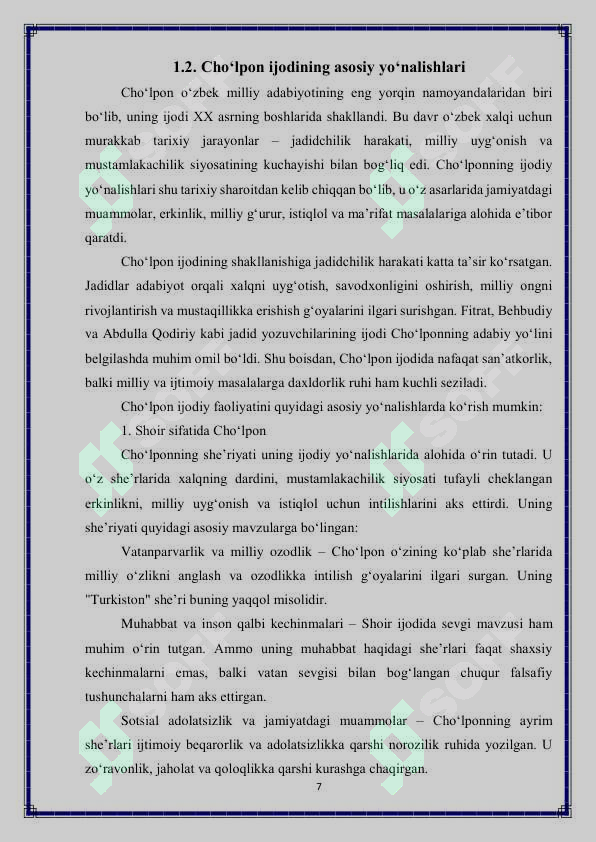 1.2. Cho‘lpon ijodining asosiy yo‘nalishlari

Cho‘lpon o‘zbek milliy adabiyotining eng yorqin namoyandalaridan biri bo‘lib, uning ijodi XX asrning boshlarida shakllandi. Bu davr o‘zbek xalqi uchun murakkab tarixiy jarayonlar – jadidchilik harakati, milliy uyg‘onish va mustamlakachilik siyosatining kuchayishi bilan bog‘liq edi. Cho‘lponning ijodiy yo‘nalishlari shu tarixiy sharoitdan kelib chiqqan bo‘lib, u o‘z asarlarida jamiyatdagi muammolar, erkinlik, milliy g‘urur, istiqlol va ma’rifat masalalariga alohida e’tibor qaratdi.

Cho‘lpon ijodining shakllanishiga jadidchilik harakati katta ta’sir ko‘rsatgan. Jadidlar adabiyot orqali xalqni uyg‘otish, savodxonligini oshirish, milliy ongni rivojlantirish va mustaqillikka erishish g‘oyalarini ilgari surishgan. Fitrat, Behbudiy va Abdulla Qodiriy kabi jadid yozuvchilarining ijodi Cho‘lponning adabiy yo‘lini belgilashda muhim omil bo‘ldi. Shu boisdan, Cho‘lpon ijodida nafaqat san’atkorlik, balki milliy va ijtimoiy masalalarga daxldorlik ruhi ham kuchli seziladi.

Cho‘lpon ijodiy faoliyatini quyidagi asosiy yo‘nalishlarda ko‘rish mumkin:

1. Shoir sifatida Cho‘lpon

Cho‘lponning she’riyati uning ijodiy yo‘nalishlarida alohida o‘rin tutadi. U o‘z she’rlarida xalqning dardini, mustamlakachilik siyosati tufayli cheklangan erkinlikni, milliy uyg‘onish va istiqlol uchun intilishlarini aks ettirdi. Uning she’riyati quyidagi asosiy mavzularga bo‘lingan:

Vatanparvarlik va milliy ozodlik – Cho‘lpon o‘zining ko‘plab she’rlarida milliy o‘zlikni anglash va ozodlikka intilish g‘oyalarini ilgari surgan. Uning "Turkiston" she’ri buning yaqqol misolidir.

Muhabbat va inson qalbi kechinmalari – Shoir ijodida sevgi mavzusi ham muhim o‘rin tutgan. Ammo uning muhabbat haqidagi she’rlari faqat shaxsiy kechinmalarni emas, balki vatan sevgisi bilan bog‘langan chuqur falsafiy tushunchalarni ham aks ettirgan.

Sotsial adolatsizlik va jamiyatdagi muammolar – Cho‘lponning ayrim she’rlari ijtimoiy beqarorlik va adolatsizlikka qarshi norozilik ruhida yozilgan. U zo‘ravonlik, jaholat va qoloqlikka qarshi kurashga chaqirgan.

7